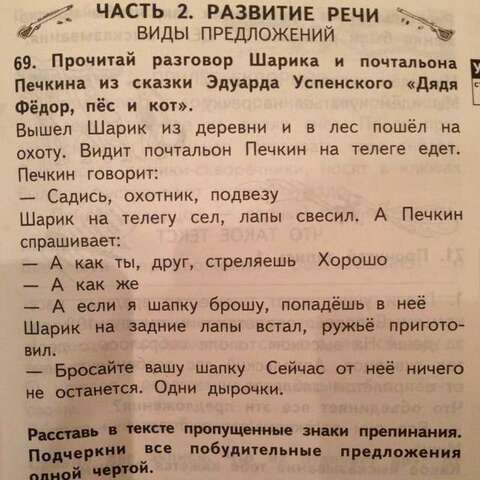 ЧАСТЬ 2. РАЗВИТИЕ РЕЧИ
ВИДЫ ПРЕДЛОЖЕНИЙ

69. Прочитай разговор Шарика и почтальона Печкина из сказки Эдуарда Успенского «Дядя Фёдор, пёс и кот».

Вышел Шарик из деревни и в лес пошёл на охоту. Видит почтальон Печкин на телеге едет. Печкин говорит:
— Садись, охотник, подвезу
Шарик на телегу сел, лапы свесил. А Печкин спрашивает:
— А как ты, друг, стреляешь Хорошо
— А как же
— А если я шапку брошу, попадёшь в неё
Шарик на задние лапы встал, ружьё приготовил.
— Бросайте вашу шапку Сейчас от неё ничего не останется. Одни дырочки.

Расставь в тексте пропущенные знаки препинания. Подчеркни все побудительные предложения одной чертой.